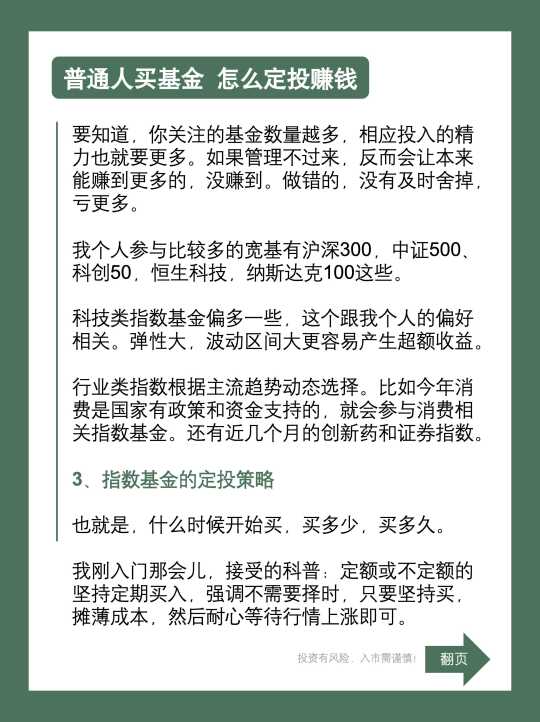 普通人买基金 怎么定投赚钱

要知道，你关注的基金数量越多，相应投入的精力也就要更多。如果管理不过来，反而会让本来能赚到更多的，没赚到。做错的，没有及时舍掉，亏更多。

我个人参与比较多的宽基有沪深300，中证500、科创50，恒生科技，纳斯达克100这些。

科技类指数基金偏多一些，这个跟我个人的偏好相关。弹性大，波动区间大更容易产生超额收益。

行业类指数根据主流趋势动态选择。比如今年消费是国家有政策和资金支持的，就会参与消费相关指数基金。还有近几个月的创新药和证券指数。

3、指数基金的定投策略

也就是，什么时候开始买，买多少，买多久。

我刚入门那会儿，接受的科普：定额或不定额的坚持定期买入，强调不需要择时，只要坚持买，摊薄成本，然后耐心等待行情上涨即可。

投资有风险，入市需谨慎！

翻页